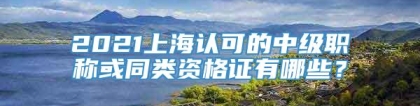 2021上海认可的中级职称或同类资格证有哪些？